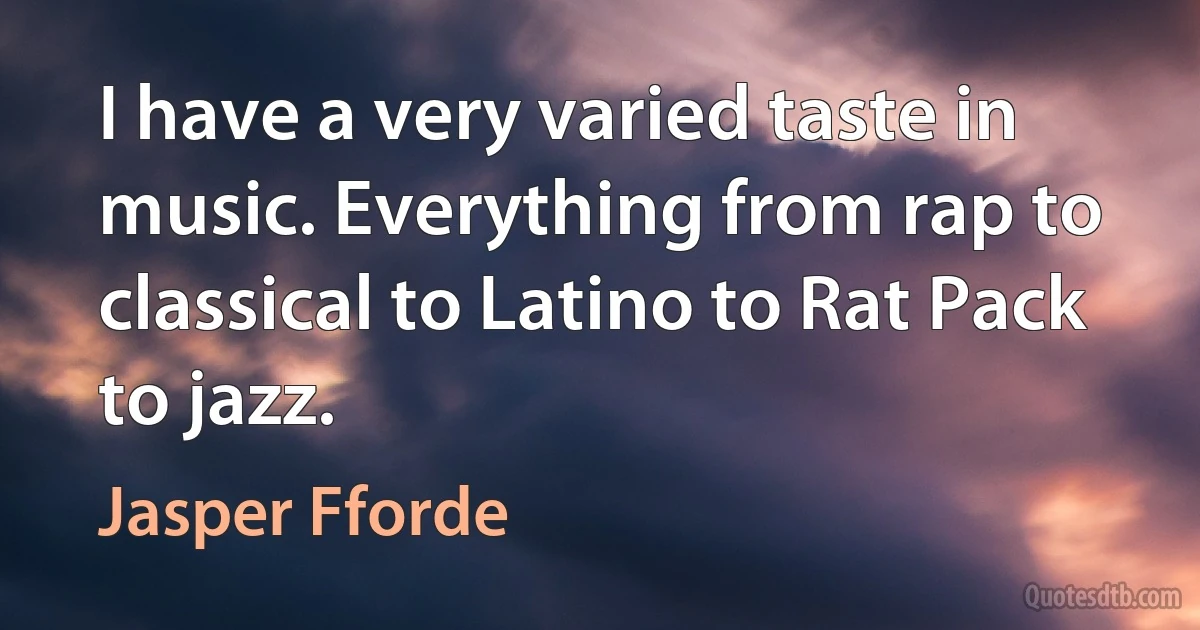 I have a very varied taste in music. Everything from rap to classical to Latino to Rat Pack to jazz.

Jasper Fforde

Quotesdtb.com